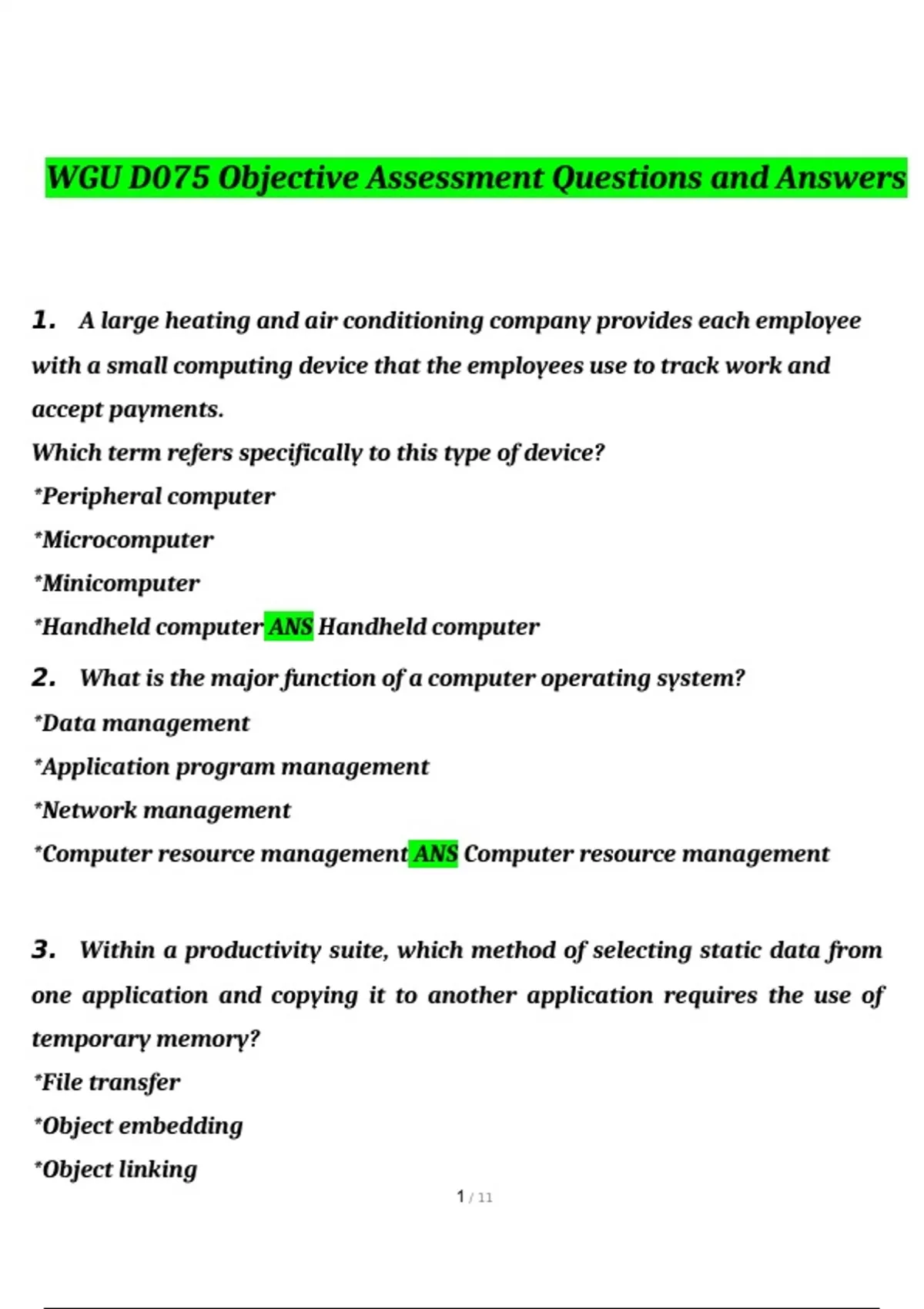 WGU D075 Objective Assessment Questions and Answers

1. A large heating and air conditioning company provides each employee with a small computing device that the employees use to track work and accept payments.
Which term refers specifically to this type of device?
*Peripheral computer
*Microcomputer
*Minicomputer
*Handheld computer ANS Handheld computer

2. What is the major function of a computer operating system?
*Data management
*Application program management
*Network management
*Computer resource management ANS Computer resource management

3. Within a productivity suite, which method of selecting static data from one application and copying it to another application requires the use of temporary memory?
*File transfer
*Object embedding
*Object linking

1 / 11